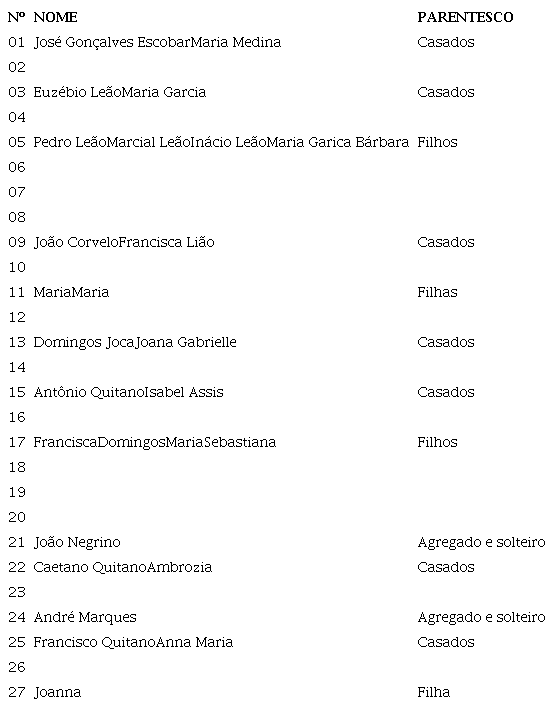 | Nº | NOME | PARENTESCO |
|---|---|---|
| 01 | José Gonçalves EscobarMaria Medina | Casados |
| 02 | | |
| 03 | Euzébio LeãoMaria Garcia | Casados |
| 04 | | |
| 05 | Pedro LeãoMarcial LeãoInácio LeãoMaria Garica Bárbara | Filhos |
| 06 | | |
| 07 | | |
| 08 | | |
| 09 | João CorveloFrancisca Lião | Casados |
| 10 | | |
| 11 | MariaMaria | Filhas |
| 12 | | |
| 13 | Domingos JocaJoana Gabrielle | Casados |
| 14 | | |
| 15 | Antônio QuitanoIsabel Assis | Casados |
| 16 | | |
| 17 | FranciscaDomingosMariaSebastiana | Filhos |
| 18 | | |
| 19 | | |
| 20 | | |
| 21 | João Negrino | Agregado e solteiro |
| 22 | Caetano QuitanoAmbrozia | Casados |
| 23 | | |
| 24 | André Marques | Agregado e solteiro |
| 25 | Francisco QuitanoAnna Maria | Casados |
| 26 | | |
| 27 | Joanna | Filha |